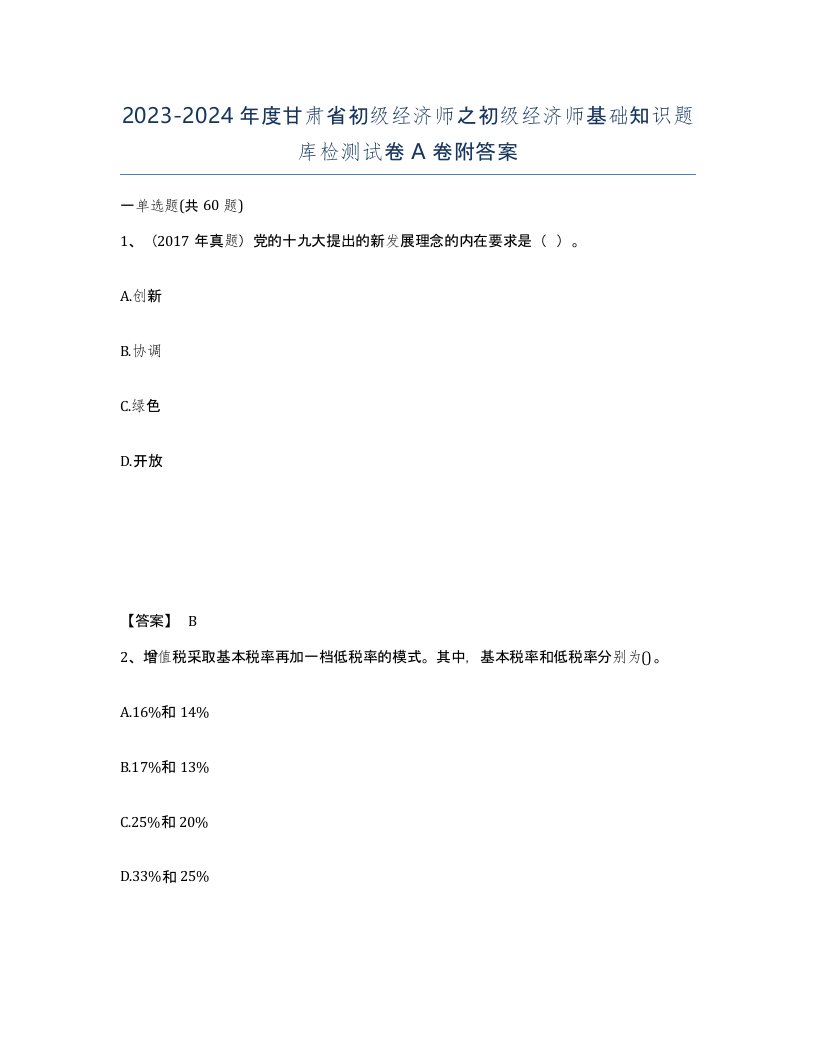 2023-2024年度甘肃省初级经济师之初级经济师基础知识题库检测试卷A卷附答案

一单选题(共60题)

1、（2017年真题）党的十九大提出的新发展理念的内在要求是（ ）。

A.创新

B.协调

C.绿色

D.开放

【答案】 B

2、增值税采取基本税率再加一档低税率的模式。其中，基本税率和低税率分别为()。

A.16%和14%

B.17%和13%

C.25%和20%

D.33%和25%